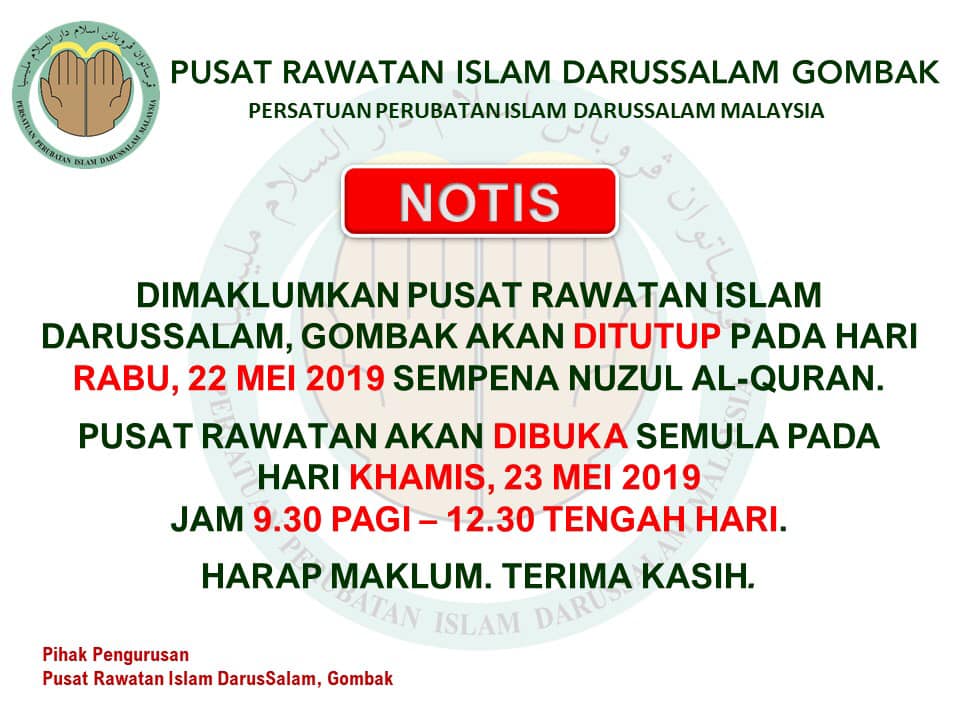 PUSAT RAWATAN ISLAM DARUSSALAM GOMBAK

PERSATUAN PERUBATAN ISLAM DARUSSALAM MALAYSIA

NOTIS

DIMAKLUMKAN PUSAT RAWATAN ISLAM DARUSSALAM, GOMBAK AKAN DITUTUP PADA HARI RABU, 22 MEI 2019 SEMPENA NUZUL AL-QURAN.

PUSAT RAWATAN AKAN DIBUKA SEMULA PADA HARI KHAMIS, 23 MEI 2019
JAM 9.30 PAGI – 12.30 TENGAH HARI.

HARAP MAKLUM. TERIMA KASIH.

Pihak Pengurusan
Pusat Rawatan Islam DarusSalam, Gombak

PERSATUAN PERUBATAN ISLAM DARUSSALAM MALAYSIA